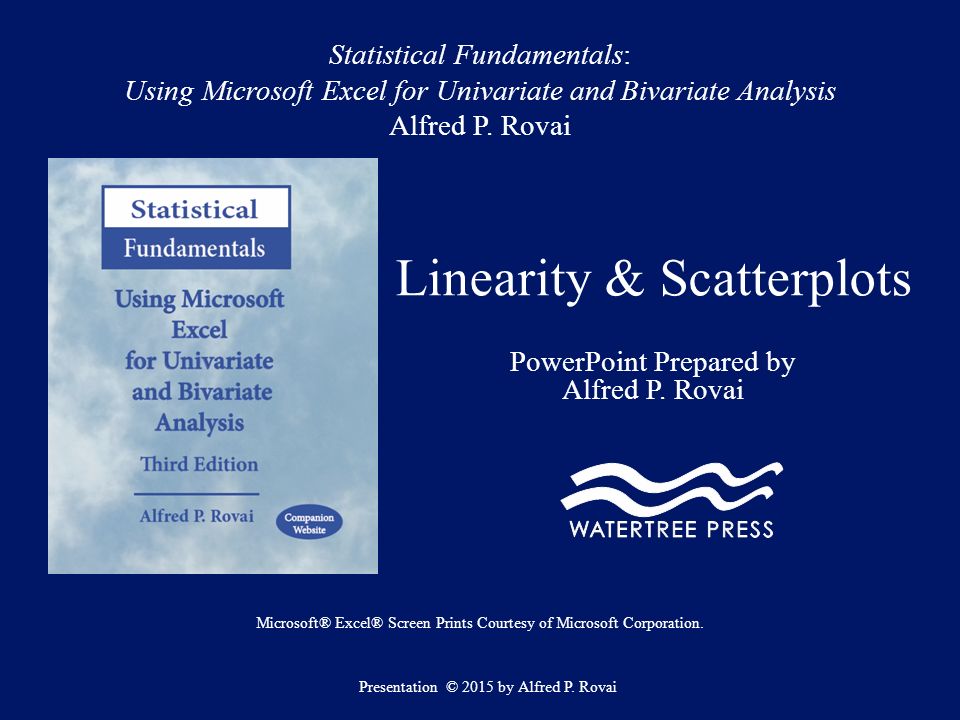 Statistical Fundamentals:
Using Microsoft Excel for Univariate and Bivariate Analysis
Alfred P. Rovai

Statistical
Fundamentals
Using Microsoft Excel for Univariate and Bivariate Analysis
Third Edition
Alfred P. Rovai
Companion Website

Linearity & Scatterplots

PowerPoint Prepared by
Alfred P. Rovai

WATERTREE PRESS

Microsoft® Excel® Screen Prints Courtesy of Microsoft Corporation.

Presentation © 2015 by Alfred P. Rovai